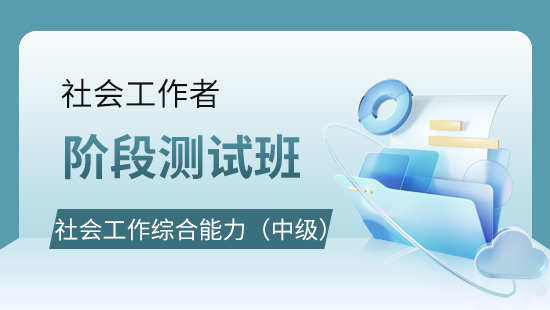 社会工作者

阶段测试班

社会工作综合能力（中级）